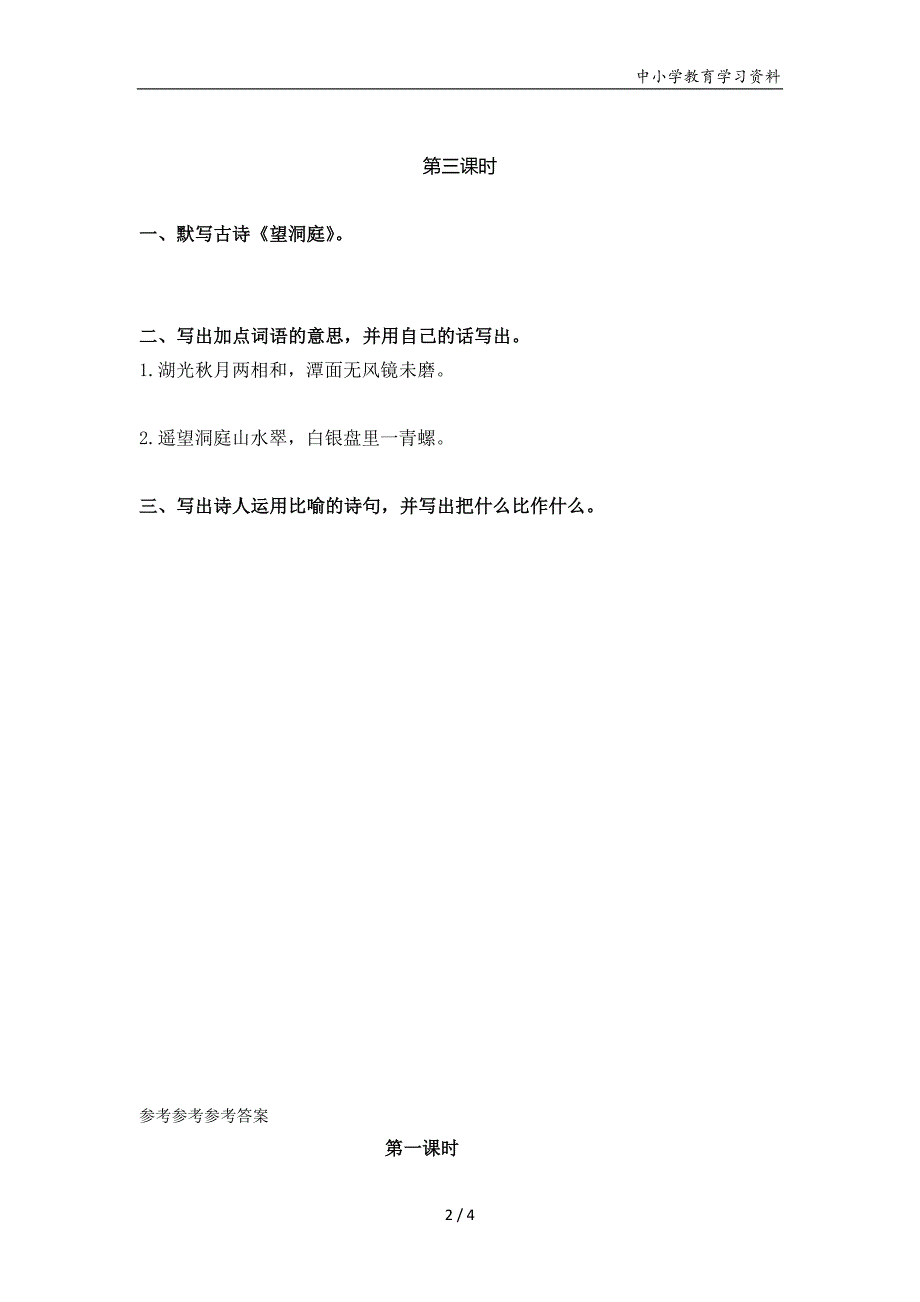 中小学教育学习资料

第三课时

一、默写古诗《望洞庭》。

二、写出加点词语的意思，并用自己的话写出。

1.湖光秋月两相和，潭面无风镜未磨。

2.遥望洞庭山水翠，白银盘里一青螺。

三、写出诗人运用比喻的诗句，并写出把什么比作什么。

参考参考参考答案

第一课时

2 / 4